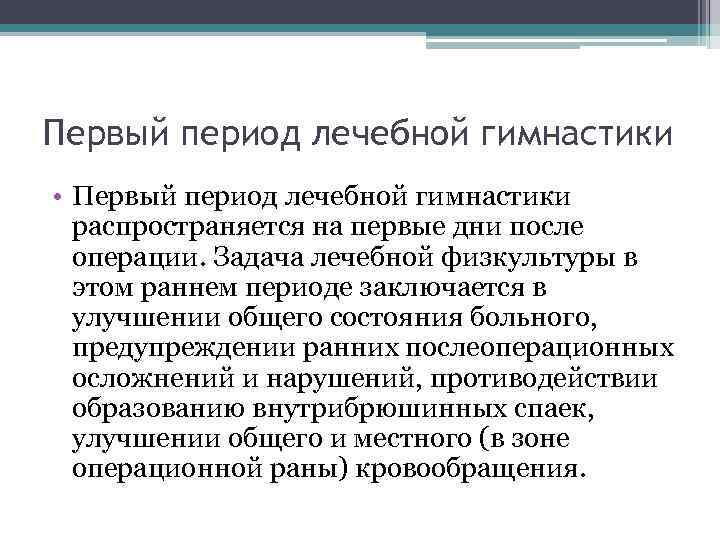 Первый период лечебной гимнастики

• Первый период лечебной гимнастики распространяется на первые дни после операции. Задача лечебной физкультуры в этом раннем периоде заключается в улучшении общего состояния больного, предупреждении ранних послеоперационных осложнений и нарушений, противодействии образованию внутрибрюшинных спаек, улучшении общего и местного (в зоне операционной раны) кровообращения.